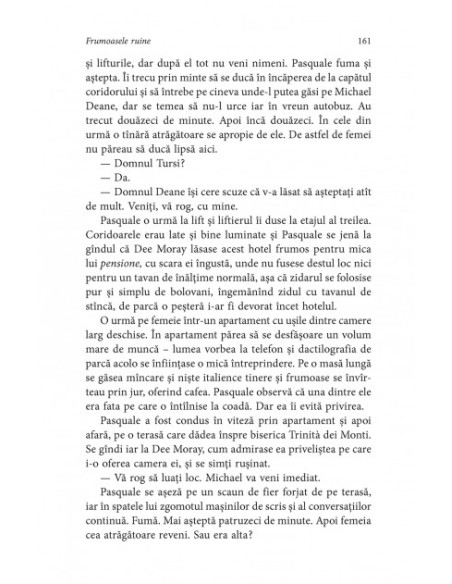 Frumoasele ruine 161

și lifturile, dar după el tot nu veni nimeni. Pasquale fuma și aștepta. Îi trecu prin minte să se ducă în încăperea de la capătul coridorului și să întrebe pe cineva unde-l putea găsi pe Michael Deane, dar se temea să nu-l urce iar în vreun autobuz. Au trecut douăzeci de minute. Apoi încă douăzeci. În cele din urmă o tînără atrăgătoare se apropie de ele. De astfel de femei nu păreau să ducă lipsă aici.

— Domnul Tursi?

— Da.

— Domnul Deane își cere scuze că v-a lăsat să așteptați atît de mult. Veniți, vă rog, cu mine.

Pasquale o urmă la lift și liftierul îi duse la etajul al treilea. Coridoarele erau late și bine luminate și Pasquale se jenă la gîndul că Dee Moray lăsase acest hotel frumos pentru mica lui pensione, cu scara ei îngustă, unde nu fusese destul loc nici pentru un tavan de înălțime normală, așa că zidarul se folosise pur și simplu de bolovani, îngemănînd zidul cu tavanul de stîncă, de parcă o peșteră i-ar fi devorat încet hotelul.

O urmă pe femeie într-un apartament cu ușile dintre camere larg deschise. În apartament părea să se desfășoare un volum mare de muncă – lumea vorbea la telefon și dactilografia de parcă acolo se înființase o mică întreprindere. Pe o masă lungă se găsea mîncare și niște italience tinere și frumoase se învîrteau prin jur, oferind cafea. Pasquale observă că una dintre ele era fata pe care o întîlnise la coadă. Dar ea îi evită privirea.

Pasquale a fost condus în viteză prin apartament și apoi afară, pe o terasă care dădea înspre biserica Trinità dei Monti. Se gîndi iar la Dee Moray, cum admirase ea priveliștea pe care i-o oferea camera ei, și se simți rușinat.

— Vă rog să luați loc. Michael va veni imediat.

Pasquale se așeză pe un scaun de fier forjat de pe terasă, iar în spatele lui zgomotul mașinilor de scris și al conversațiilor continuă. Fumă. Mai așteptă patruzeci de minute. Apoi femeia cea atrăgătoare reveni. Sau era alta?